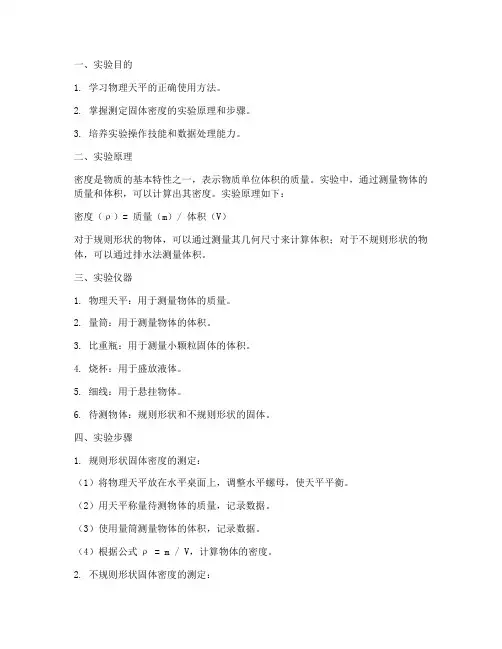 一、实验目的

1. 学习物理天平的正确使用方法。

2. 掌握测定固体密度的实验原理和步骤。

3. 培养实验操作技能和数据处理能力。

二、实验原理

密度是物质的基本特性之一，表示物质单位体积的质量。实验中，通过测量物体的质量和体积，可以计算出其密度。实验原理如下：

密度（ρ）= 质量（m）/ 体积（V）

对于规则形状的物体，可以通过测量其几何尺寸来计算体积；对于不规则形状的物体，可以通过排水法测量体积。

三、实验仪器

1. 物理天平：用于测量物体的质量。

2. 量筒：用于测量物体的体积。

3. 比重瓶：用于测量小颗粒固体的体积。

4. 烧杯：用于盛放液体。

5. 细线：用于悬挂物体。

6. 待测物体：规则形状和不规则形状的固体。

四、实验步骤

1. 规则形状固体密度的测定：

（1）将物理天平放在水平桌面上，调整水平螺母，使天平平衡。

（2）用天平称量待测物体的质量，记录数据。

（3）使用量筒测量物体的体积，记录数据。

（4）根据公式 ρ = m / V，计算物体的密度。

2. 不规则形状固体密度的测定：